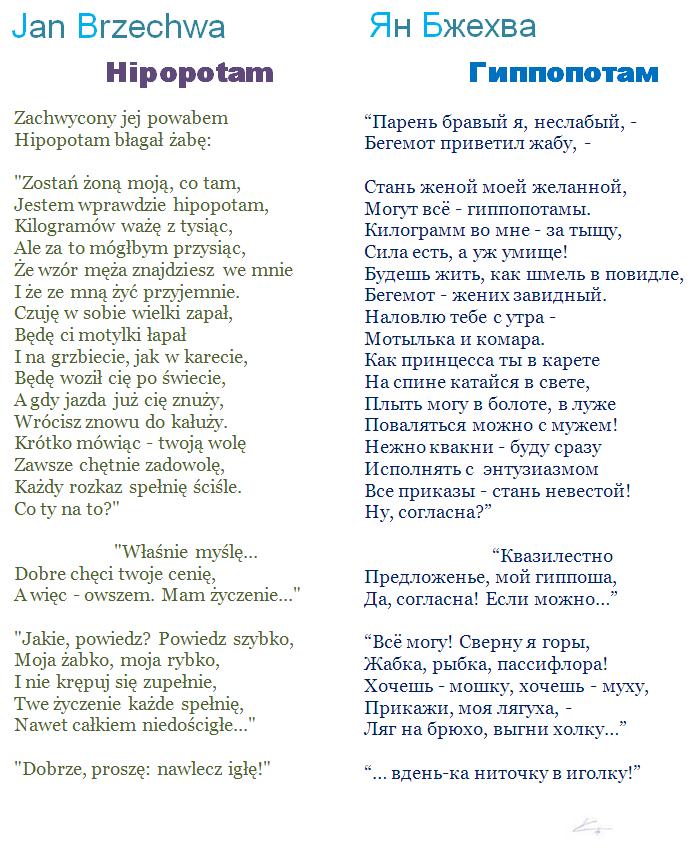 Jan Brzechwa

Hipopotam

Zachwycony jej powabem
Hipopotam błagał żabę:

"Zostań żoną moją, co tam,
Jestem wprawdzie hipopotam,
Kilogramów ważę z tysiąc,
Ale za to mógłbym przysiąc,
Że wzór męża znajdziesz we mnie
I że ze mną żyć przyjemnie.
Czuję w sobie wielki zapał,
Będę ci motylki łapał
I na grzbiecie, jak w karecie,
Będę woził cię po świecie,
A gdy jazda już cię znuży,
Wrócisz znowu do kałuży.
Krótko mówiąc - twoją wolę
Zawsze chętnie zadowolę,
Każdy rozkaz spełnię ściśle.
Co ty na to?"

"Właśnie myślę...
Dobre chęci twoje cenię,
A więc - owszem. Mam życzenie..."

"Jakie, powiedz? Powiedz szybko,
Moja żabko, moja rybko,
I nie krępuj się zupełnie,
Twe życzenie każde spełnię,
Nawet całkiem niedościgłe..."

"Dobrze, proszę: nawlecz igłę!"

Ян Бжехва

Гиппопотам

“Парень бравый я, неслабый, -
Бегемот приветил жабу, -

Стань женой моей желанной,
Могут всё - гиппопотамы.
Килограмм во мне - за тыщу,
Сила есть, а уж умище!
Будешь жить, как шмель в повидле,
Бегемот - жених завидный.
Наловлю тебе с утра -
Мотылька и комара.
Как принцесса ты в карете
На спине катайся в свете,
Плыть могу в болоте, в луже
Поваляться можно с мужем!
Нежно квакни - буду сразу
Исполнять с энтузиазмом
Все приказы - стань невестой!
Ну, согласна?”

“Квазилестно
Предложенье, мой гиппоша,
Да, согласна! Если можно...”

“Всё могу! Сверну я горы,
Жабка, рыбка, пассифлора!
Хочешь - мошку, хочешь - муху,
Прикажи, моя лягуха, -
Ляг на брюхо, выгни холку...”

“... вдень-ка ниточку в иголку!”